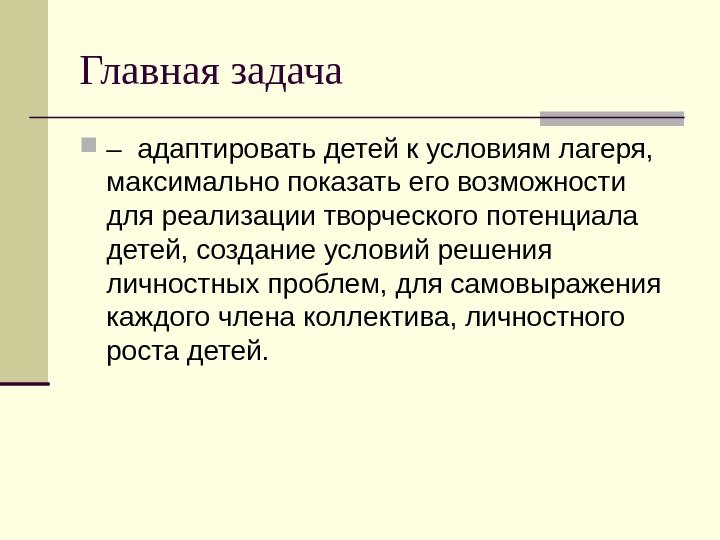 Главная задача

• – адаптировать детей к условиям лагеря, максимально показать его возможности для реализации творческого потенциала детей, создание условий решения личностных проблем, для самовыражения каждого члена коллектива, личностного роста детей.